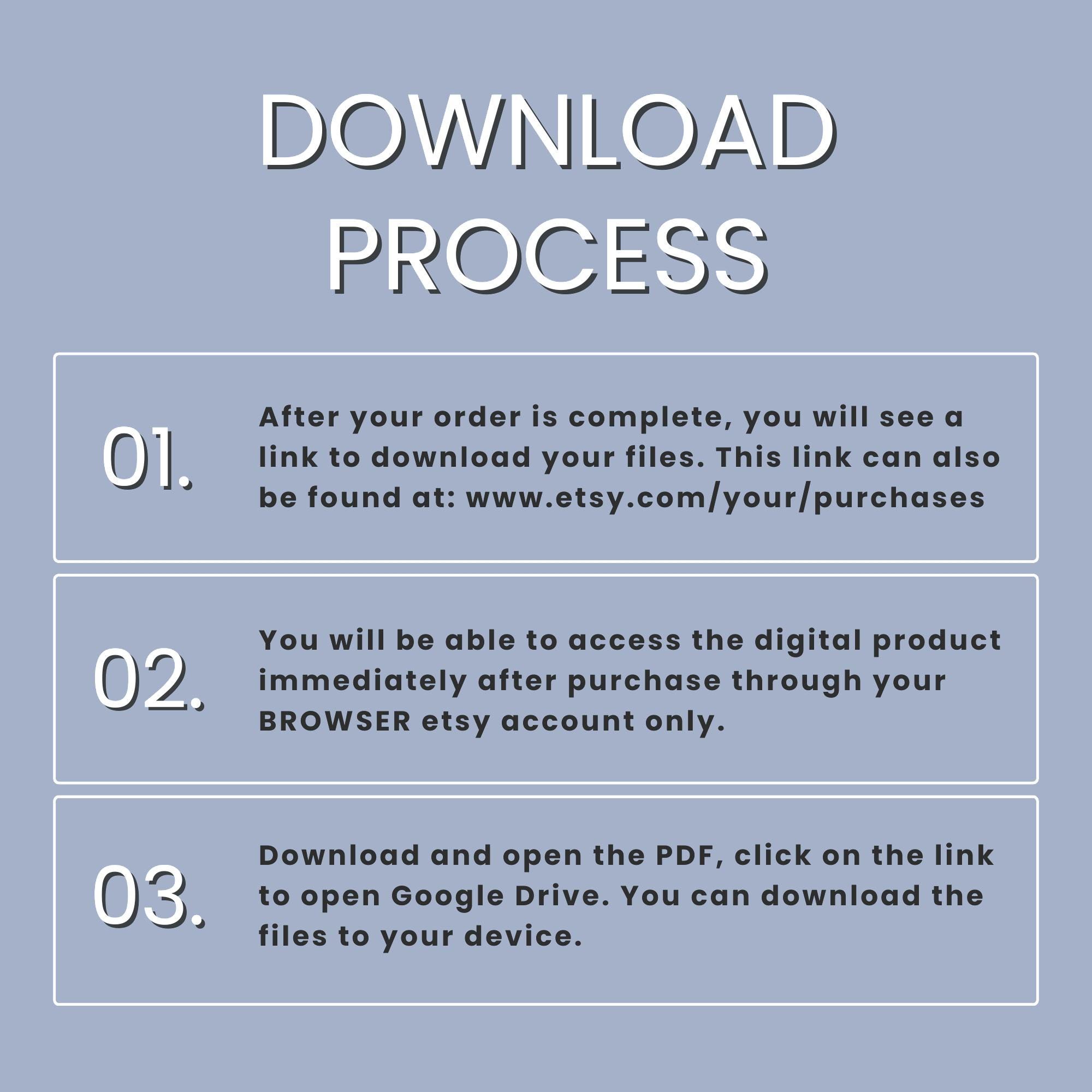 DOWNLOAD PROCESS

01.

After your order is complete, you will see a link to download your files. This link can also be found at: www.etsy.com/your/purchases

02.

You will be able to access the digital product immediately after purchase through your BROWSER etsy account only.

03.

Download and open the PDF, click on the link to open Google Drive. You can download the files to your device.